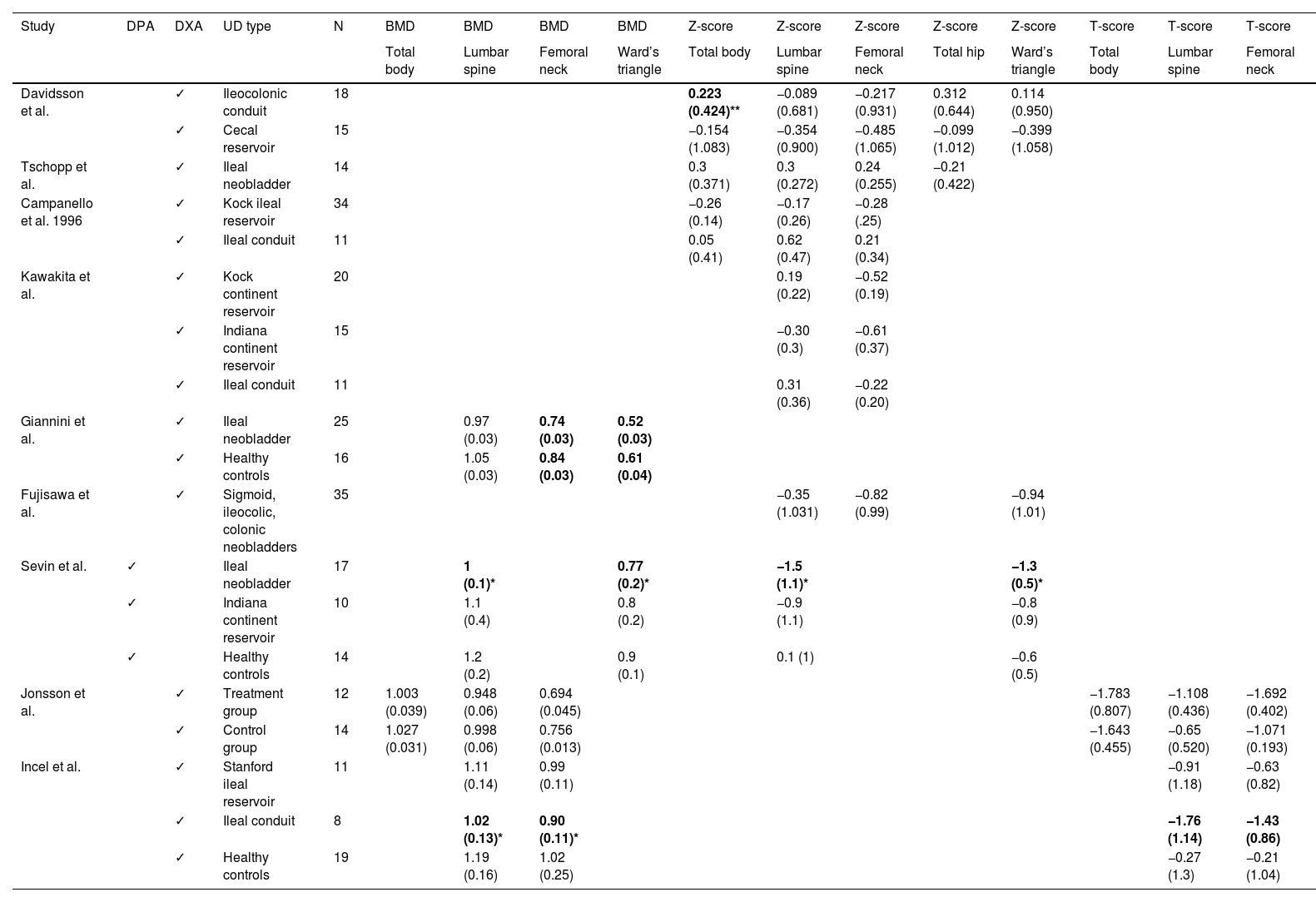 | Study | DPA | DXA | UD type | N | BMD Total body | BMD Lumbar spine | BMD Femoral neck | BMD Ward's triangle | Z-score Total body | Z-score Lumbar spine | Z-score Femoral neck | Z-score Total hip | Z-score Ward's triangle | T-score Total body | T-score Lumbar spine | T-score Femoral neck |
|---|---|---|---|---|---|---|---|---|---|---|---|---|---|---|---|---|
| Davidsson et al. | | ✓ | Ileocolonic conduit | 18 | | | | | 0.223 (0.424)** | −0.089 (0.681) | −0.217 (0.931) | 0.312 (0.644) | 0.114 (0.950) | | | |
| | | ✓ | Cecal reservoir | 15 | | | | | −0.154 (1.083) | −0.354 (0.900) | −0.485 (1.065) | −0.099 (1.012) | −0.399 (1.058) | | | |
| Tschopp et al. | | ✓ | Ileal neobladder | 14 | | | | | 0.3 (0.371) | 0.3 (0.272) | 0.24 (0.255) | −0.21 (0.422) | | | | |
| Campanello et al. 1996 | | ✓ | Kock ileal reservoir | 34 | | | | | −0.26 (0.14) | −0.17 (0.26) | −0.28 (.25) | | | | | |
| | | ✓ | Ileal conduit | 11 | | | | | 0.05 (0.41) | 0.62 (0.47) | 0.21 (0.34) | | | | | |
| Kawakita et al. | | ✓ | Kock continent reservoir | 20 | | | | | | 0.19 (0.22) | −0.52 (0.19) | | | | | |
| | | ✓ | Indiana continent reservoir | 15 | | | | | | −0.30 (0.3) | −0.61 (0.37) | | | | | |
| | | ✓ | Ileal conduit | 11 | | | | | | 0.31 (0.36) | −0.22 (0.20) | | | | | |
| Giannini et al. | | ✓ | Ileal neobladder | 25 | | 0.97 (0.03) | 0.74 (0.03) | 0.52 (0.03) | | | | | | | | |
| | | ✓ | Healthy controls | 16 | | 1.05 (0.03) | 0.84 (0.03) | 0.61 (0.04) | | | | | | | | |
| Fujisawa et al. | | ✓ | Sigmoid, ileocolic, colonic neobladders | 35 | | | | | | −0.35 (1.031) | −0.82 (0.99) | | −0.94 (1.01) | | | |
| Sevin et al. | ✓ | | Ileal neobladder | 17 | | 1 (0.1)* | | 0.77 (0.2)* | | −1.5 (1.1)* | | | −1.3 (0.5)* | | | |
| | ✓ | | Indiana continent reservoir | 10 | | 1.1 (0.4) | | 0.8 (0.2) | | −0.9 (1.1) | | | −0.8 (0.9) | | | |
| | ✓ | | Healthy controls | 14 | | 1.2 (0.2) | | 0.9 (0.1) | | 0.1 (1) | | | −0.6 (0.5) | | | |
| Jonsson et al. | | ✓ | Treatment group | 12 | 1.003 (0.039) | 0.948 (0.06) | 0.694 (0.045) | | | | | | | −1.783 (0.807) | −1.108 (0.436) | −1.692 (0.402) |
| | | ✓ | Control group | 14 | 1.027 (0.031) | 0.998 (0.06) | 0.756 (0.013) | | | | | | | −1.643 (0.455) | −0.65 (0.520) | −1.071 (0.193) |
| Incel et al. | | ✓ | Stanford ileal reservoir | 11 | | 1.11 (0.14) | 0.99 (0.11) | | | | | | | | −0.91 (1.18) | −0.63 (0.82) |
| | | ✓ | Ileal conduit | 8 | | 1.02 (0.13)* | 0.90 (0.11)* | | | | | | | | −1.76 (1.14) | −1.43 (0.86) |
| | | ✓ | Healthy controls | 19 | | 1.19 (0.16) | 1.02 (0.25) | | | | | | | | −0.27 (1.3) | −0.21 (1.04) |